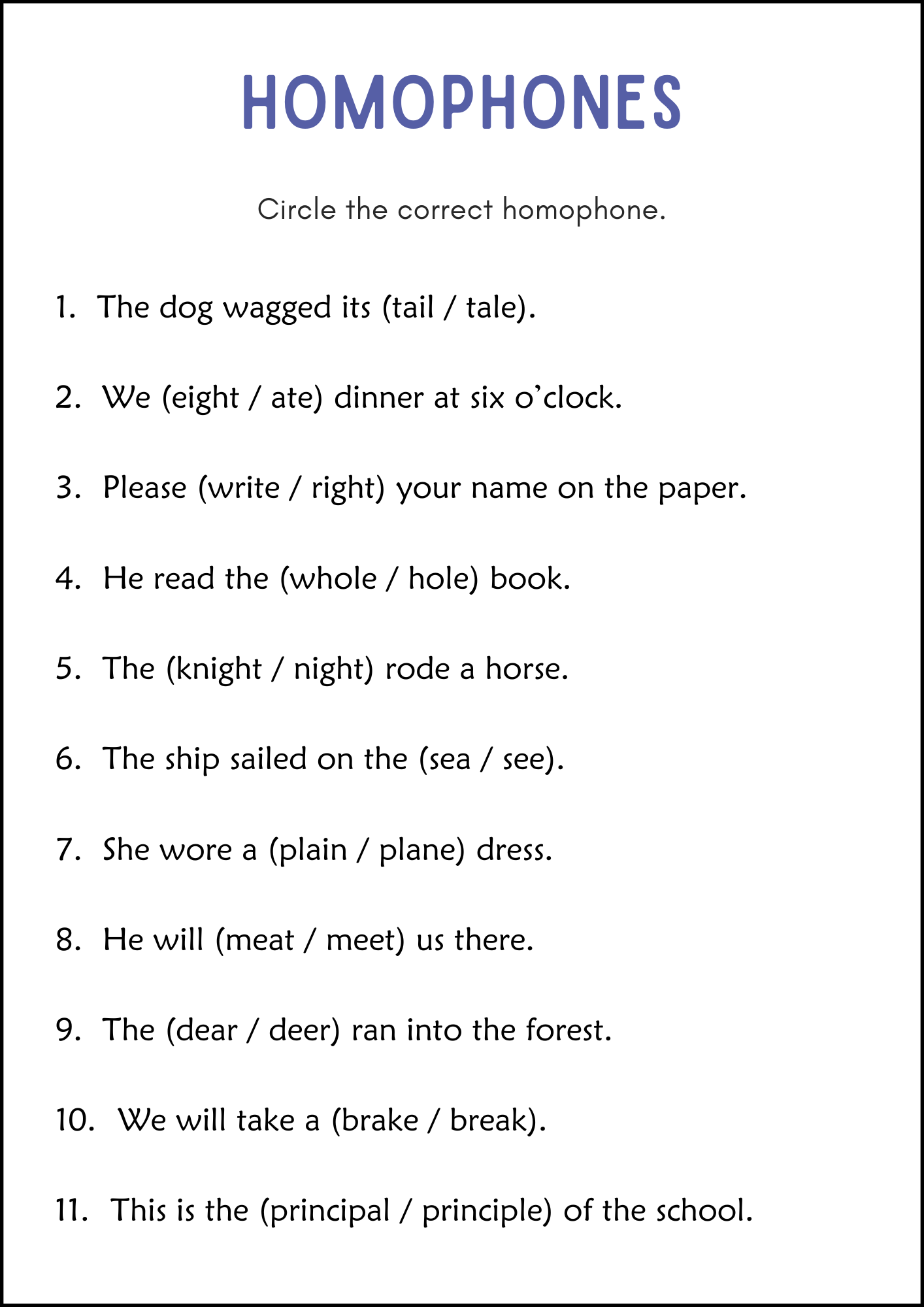 HOMOPHONES

Circle the correct homophone.

1. The dog wagged its (tail / tale).

2. We (eight / ate) dinner at six o’clock.

3. Please (write / right) your name on the paper.

4. He read the (whole / hole) book.

5. The (knight / night) rode a horse.

6. The ship sailed on the (sea / see).

7. She wore a (plain / plane) dress.

8. He will (meat / meet) us there.

9. The (dear / deer) ran into the forest.

10. We will take a (brake / break).

11. This is the (principal / principle) of the school.